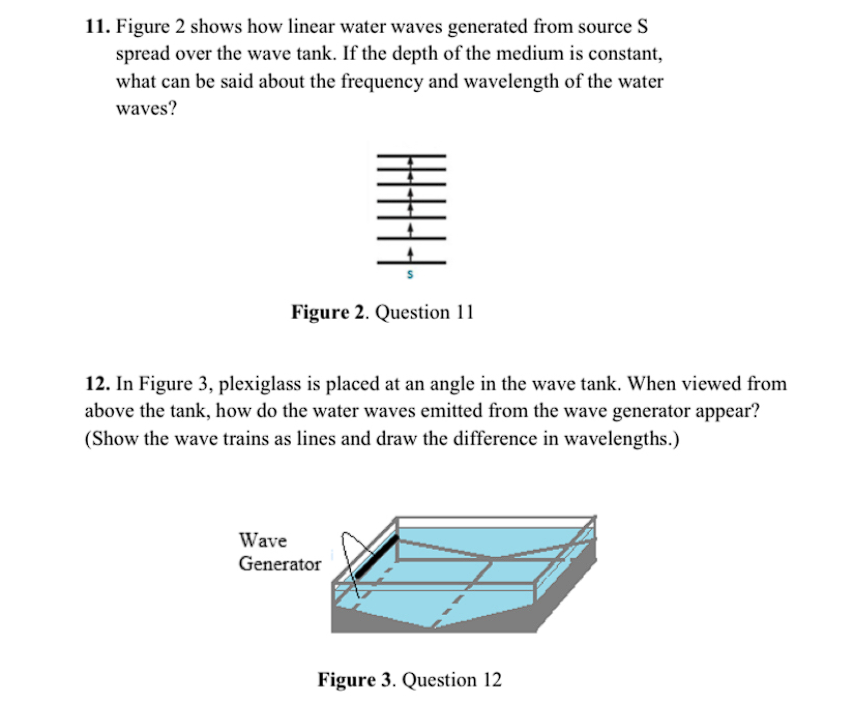 11. Figure 2 shows how linear water waves generated from source S spread over the wave tank. If the depth of the medium is constant, what can be said about the frequency and wavelength of the water waves?

S

Figure 2. Question 11

12. In Figure 3, plexiglass is placed at an angle in the wave tank. When viewed from above the tank, how do the water waves emitted from the wave generator appear? (Show the wave trains as lines and draw the difference in wavelengths.)

Wave Generator

Figure 3. Question 12